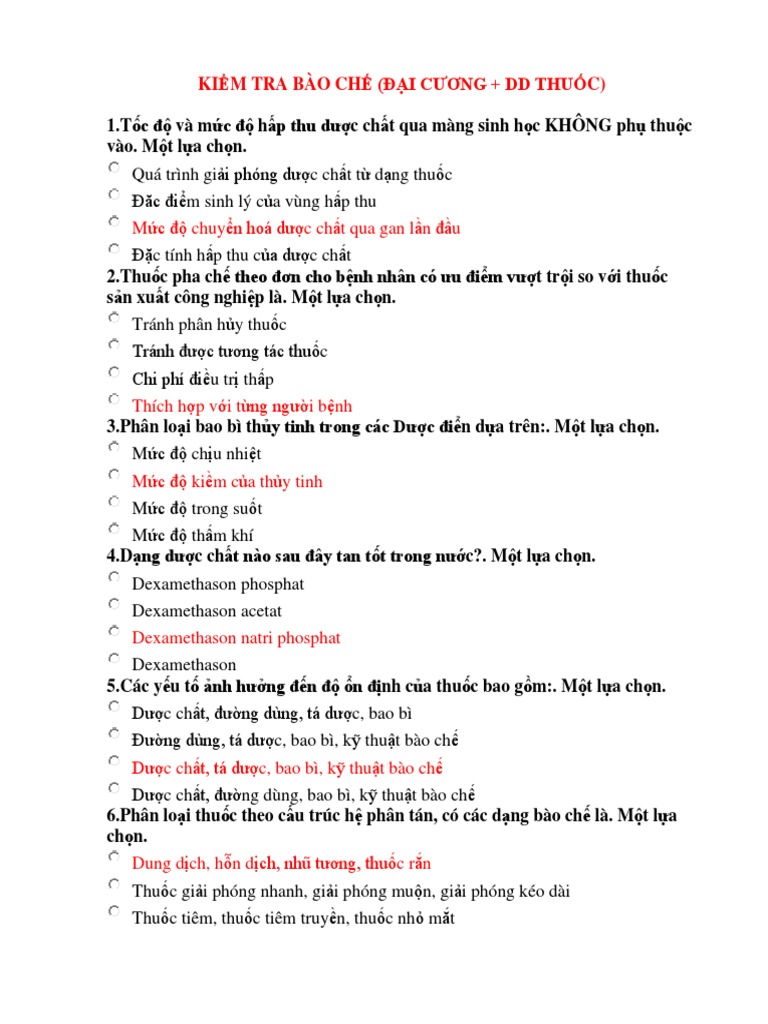 KIỂM TRA BÀO CHẾ (ĐẠI CƯƠNG + DD THUỐC)

1.Tốc độ và mức độ hấp thu dược chất qua màng sinh học KHÔNG phụ thuộc vào. Một lựa chọn.

Quá trình giải phóng dược chất từ dạng thuốc

Đặc điểm sinh lý của vùng hấp thu

Mức độ chuyển hoá dược chất qua gan lần đầu

Đặc tính hấp thu của dược chất

2.Thuốc pha chế theo đơn cho bệnh nhân có ưu điểm vượt trội so với thuốc sản xuất công nghiệp là. Một lựa chọn.

Tránh phân hủy thuốc

Tránh được tương tác thuốc

Chi phí điều trị thấp

Thích hợp với từng người bệnh

3.Phân loại bao bì thủy tinh trong các Dược điển dựa trên:. Một lựa chọn.

Mức độ chịu nhiệt

Mức độ kiềm của thủy tinh

Mức độ trong suốt

Mức độ thấm khí

4.Dạng dược chất nào sau đây tan tốt trong nước?. Một lựa chọn.

Dexamethason phosphat

Dexamethason acetat

Dexamethason natri phosphat

Dexamethason

5.Các yếu tố ảnh hưởng đến độ ổn định của thuốc bao gồm:. Một lựa chọn.

Dược chất, đường dùng, tá dược, bao bì

Đường dùng, tá dược, bao bì, kỹ thuật bào chế

Dược chất, tá dược, bao bì, kỹ thuật bào chế

Dược chất, đường dùng, bao bì, kỹ thuật bào chế

6.Phân loại thuốc theo cấu trúc hệ phân tán, có các dạng bào chế là. Một lựa chọn.

Dung dịch, hỗn dịch, nhũ tương, thuốc rắn

Thuốc giải phóng nhanh, giải phóng muộn, giải phóng kéo dài

Thuốc tiêm, thuốc tiêm truyền, thuốc nhỏ mắt